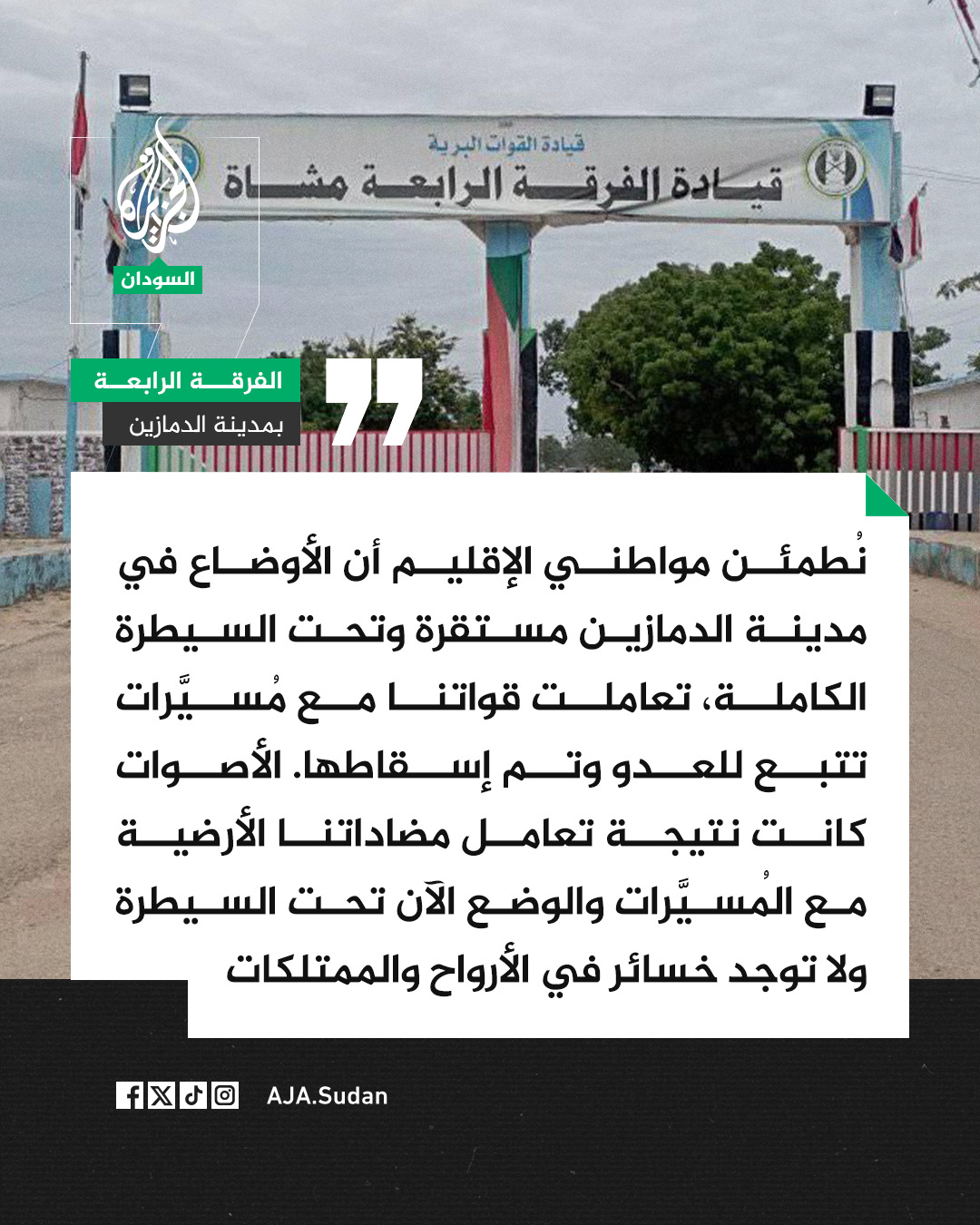 قيادة القوات البرية
قيادة الفرقة الرابعة مشاة

الجزيرة
السودان

الفرقة الرابعة
بمدينة الدمازين

نُطمئن مواطني الإقليم أن الأوضاع في مدينة الدمازين مستقرة وتحت السيطرة الكاملة، تعاملت قواتنا مع مُسيَّرات تتبع للعدو وتم إسقاطها. الأصوات كانت نتيجة تعامل مضاداتنا الأرضية مع المُسيَّرات والوضع الآن تحت السيطرة ولا توجد خسائر في الأرواح والممتلكات

AJA.Sudan